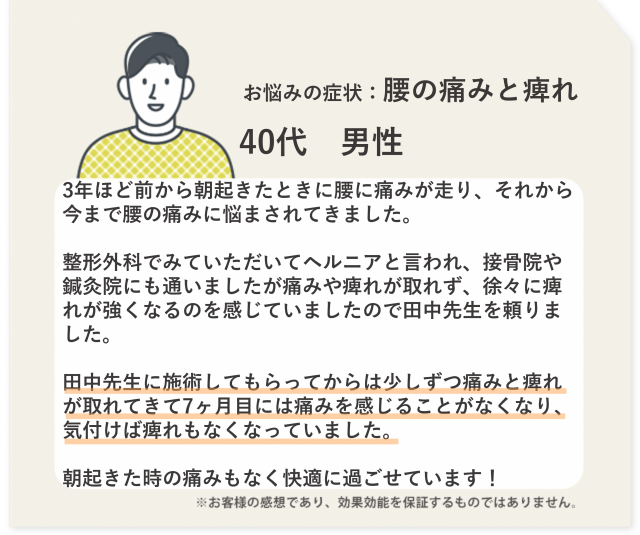 お悩みの症状：腰の痛みと痺れ

40代　男性

3年ほど前から朝起きたときに腰に痛みが走り、それから今まで腰の痛みに悩まされてきました。

整形外科でみていただいてヘルニアと言われ、接骨院や鍼灸院にも通いましたが痛みや痺れが取れず、徐々に痺れが強くなるのを感じていましたので田中先生を頼りました。

田中先生に施術してもらってからは少しずつ痛みと痺れが取れてきて7ヶ月目には痛みを感じることがなくなり、気付けば痺れもなくなっていました。

朝起きた時の痛みもなく快適に過ごせています！

※お客様の感想であり、効果効能を保証するものではありません。